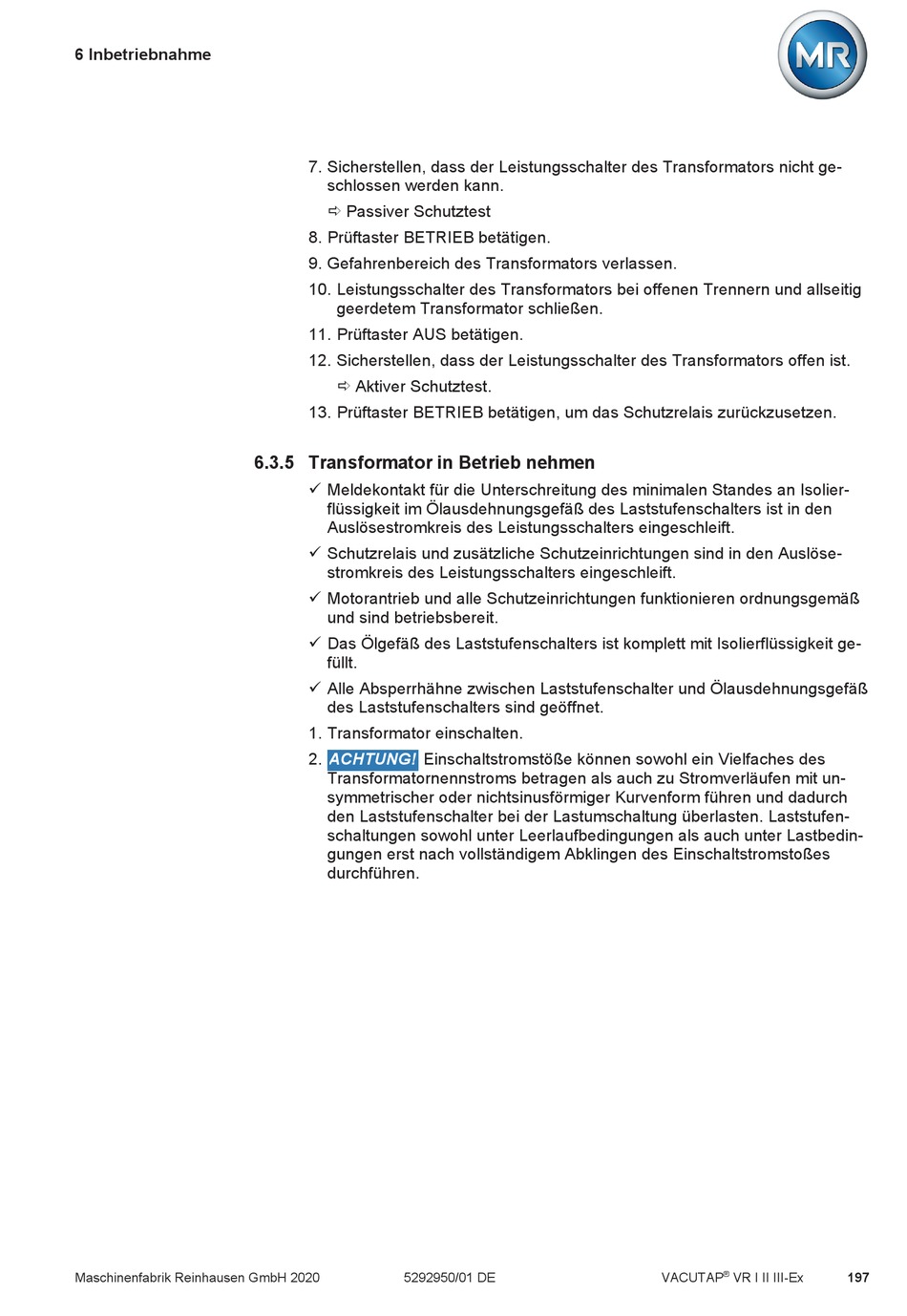 6 Inbetriebnahme

MR

7. Sicherstellen, dass der Leistungsschalter des Transformators nicht geschlossen werden kann.

⇨ Passiver Schutztest

8. Prüftaster BETRIEB betätigen.

9. Gefahrenbereich des Transformators verlassen.

10. Leistungsschalter des Transformators bei offenen Trennern und allseitig geerdetem Transformator schließen.

11. Prüftaster AUS betätigen.

12. Sicherstellen, dass der Leistungsschalter des Transformators offen ist.

⇨ Aktiver Schutztest.

13. Prüftaster BETRIEB betätigen, um das Schutzrelais zurückzusetzen.

6.3.5 Transformator in Betrieb nehmen

✓ Meldekontakt für die Unterschreitung des minimalen Standes an Isolierflüssigkeit im Ölausdehnungsgefäß des Laststufenschalters ist in den Auslösestromkreis des Leistungsschalters eingeschleift.

✓ Schutzrelais und zusätzliche Schutzeinrichtungen sind in den Auslösestromkreis des Leistungsschalters eingeschleift.

✓ Motorantrieb und alle Schutzeinrichtungen funktionieren ordnungsgemäß und sind betriebsbereit.

✓ Das Ölgefäß des Laststufenschalters ist komplett mit Isolierflüssigkeit gefüllt.

✓ Alle Absperrhähne zwischen Laststufenschalter und Ölausdehnungsgefäß des Laststufenschalters sind geöffnet.

1. Transformator einschalten.

2. ACHTUNG! Einschaltstromstöße können sowohl ein Vielfaches des Transformatornennstroms betragen als auch zu Stromverläufen mit unsymmetrischer oder nichtsinusförmiger Kurvenform führen und dadurch den Laststufenschalter bei der Lastumschaltung überlasten. Laststufenschaltungen sowohl unter Leerlaufbedingungen als auch unter Lastbedingungen erst nach vollständigem Abklingen des Einschaltstromstoßes durchführen.

Maschinenfabrik Reinhausen GmbH 2020 5292950/01 DE VACUTAP® VR I II III-Ex 197